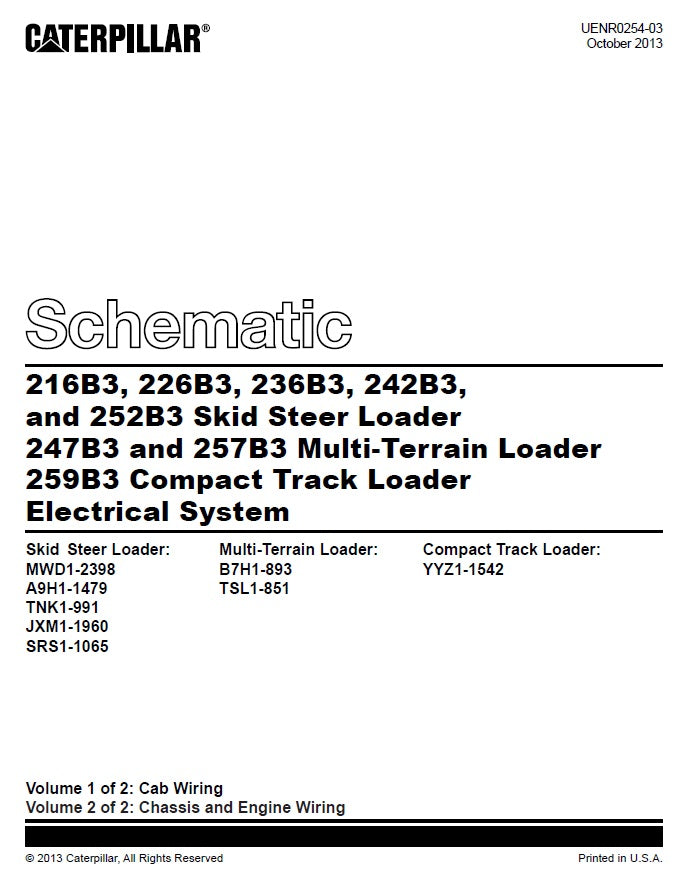 CATERPILLAR®

UENR0254-03
October 2013

Schematic

216B3, 226B3, 236B3, 242B3, and 252B3 Skid Steer Loader
247B3 and 257B3 Multi-Terrain Loader
259B3 Compact Track Loader
Electrical System

Skid Steer Loader:
MWD1-2398
A9H1-1479
TNK1-991
JXM1-1960
SRS1-1065

Multi-Terrain Loader:
B7H1-893
TSL1-851

Compact Track Loader:
YYZ1-1542

Volume 1 of 2: Cab Wiring
Volume 2 of 2: Chassis and Engine Wiring

© 2013 Caterpillar, All Rights Reserved

Printed in U.S.A.